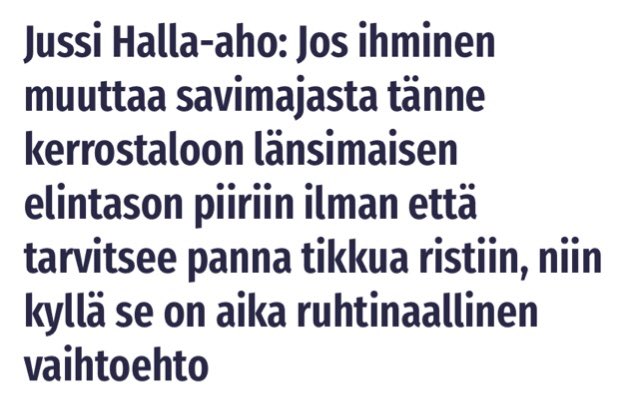 Jussi Halla-aho: Jos ihminen muuttaa savimajasta tänne kerrostaloon länsimaisen elintason piiriin ilman että tarvitsee panna tikkua ristiin, niin kyllä se on aika ruhtinaallinen vaihtoehto